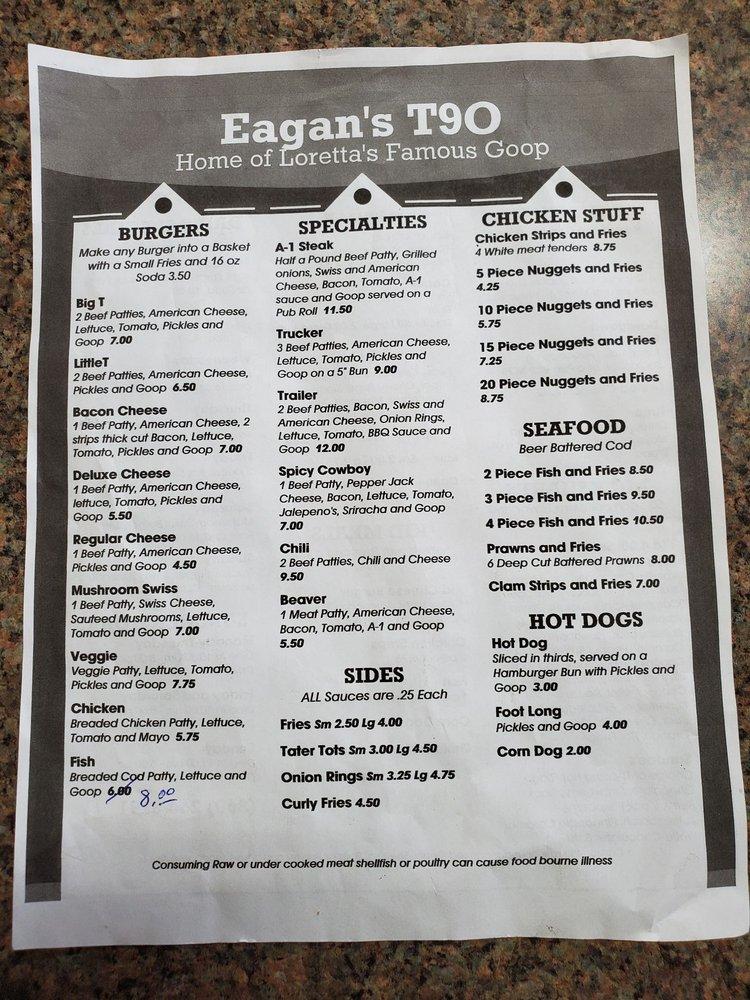 Eagan's T9O
Home of Loretta's Famous Goop

BURGERS
Make any Burger into a Basket with a Small Fries and 16 oz Soda 3.50

Big T
2 Beef Patties, American Cheese, Lettuce, Tomato, Pickles and Goop 7.00

LittleT
2 Beef Patties, American Cheese, Pickles and Goop 6.50

Bacon Cheese
1 Beef Patty, American Cheese, 2 strips thick cut Bacon, Lettuce, Tomato, Pickles and Goop 7.00

Deluxe Cheese
1 Beef Patty, American Cheese, lettuce, Tomato, Pickles and Goop 5.50

Regular Cheese
1 Beef Patty, American Cheese, Pickles and Goop 4.50

Mushroom Swiss
1 Beef Patty, Swiss Cheese, Sauteed Mushrooms, Lettuce, Tomato and Goop 7.00

Veggie
Veggie Patty, Lettuce, Tomato, Pickles and Goop 7.75

Chicken
Breaded Chicken Patty, Lettuce, Tomato and Mayo 5.75

Fish
Breaded Cod Patty, Lettuce and Goop 6.00 8.00

SPECIALTIES
A-1 Steak
Half a Pound Beef Patty, Grilled onions, Swiss and American Cheese, Bacon, Tomato, A-1 sauce and Goop served on a Pub Roll 11.50

Trucker
3 Beef Patties, American Cheese, Lettuce, Tomato, Pickles and Goop on a 5" Bun 9.00

Trailer
2 Beef Patties, Bacon, Swiss and American Cheese, Onion Rings, Lettuce, Tomato, BBQ Sauce and Goop 12.00

Spicy Cowboy
1 Beef Patty, Pepper Jack Cheese, Bacon, Lettuce, Tomato, Jalepeno's, Sriracha and Goop 7.00

Chili
2 Beef Patties, Chili and Cheese 9.50

Beaver
1 Meat Patty, American Cheese, Bacon, Tomato, A-1 and Goop 5.50

SIDES
ALL Sauces are .25 Each

Fries Sm 2.50 Lg 4.00
Tater Tots Sm 3.00 Lg 4.50
Onion Rings Sm 3.25 Lg 4.75
Curly Fries 4.50

CHICKEN STUFF
Chicken Strips and Fries
4 White meat tenders 8.75
5 Piece Nuggets and Fries 4.25
10 Piece Nuggets and Fries 5.75
15 Piece Nuggets and Fries 7.25
20 Piece Nuggets and Fries 8.75

SEAFOOD
Beer Battered Cod
2 Piece Fish and Fries 8.50
3 Piece Fish and Fries 9.50
4 Piece Fish and Fries 10.50
Prawns and Fries
6 Deep Cut Battered Prawns 8.00
Clam Strips and Fries 7.00

HOT DOGS
Hot Dog
Sliced in thirds, served on a Hamburger Bun with Pickles and Goop 3.00
Foot Long
Pickles and Goop 4.00
Corn Dog 2.00

Consuming Raw or under cooked meat shellfish or poultry can cause food bourne illness